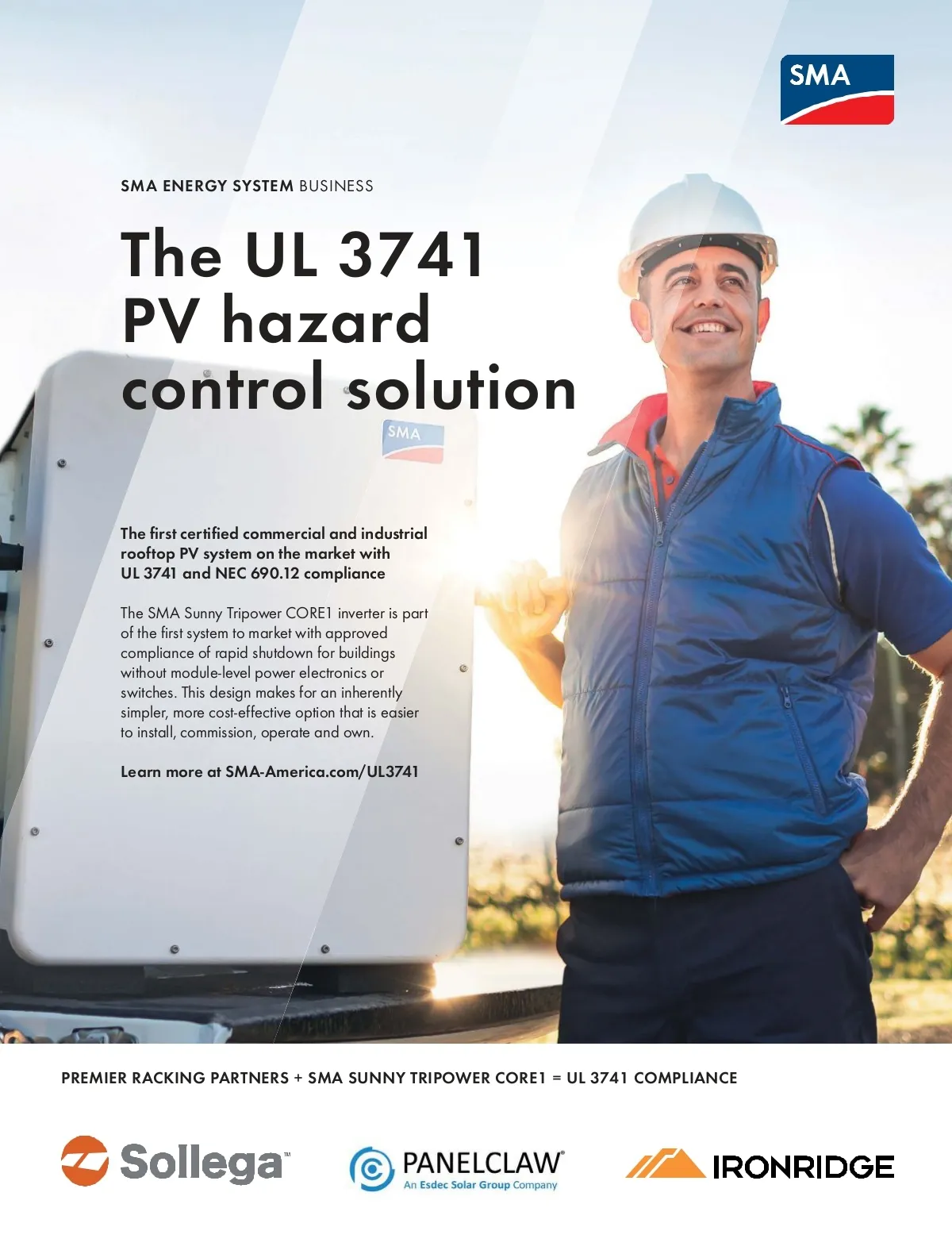 SMA

SMA ENERGY SYSTEM BUSINESS

The UL 3741 PV hazard control solution

SMA

The first certified commercial and industrial rooftop PV system on the market with UL 3741 and NEC 690.12 compliance

The SMA Sunny Tripower CORE1 inverter is part of the first system to market with approved compliance of rapid shutdown for buildings without module-level power electronics or switches. This design makes for an inherently simpler, more cost-effective option that is easier to install, commission, operate and own.

Learn more at SMA-America.com/UL3741

PREMIER RACKING PARTNERS + SMA SUNNY TRIPOWER CORE1 = UL 3741 COMPLIANCE

Sollega™

PANELCLAW®
An Esdec Solar Group Company

IRONRIDGE